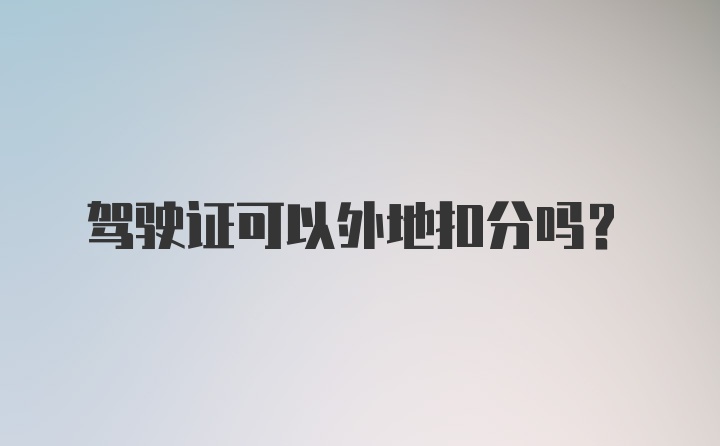 驾驶证可以外地扣分吗?